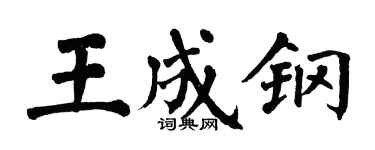 王成钢

词典网